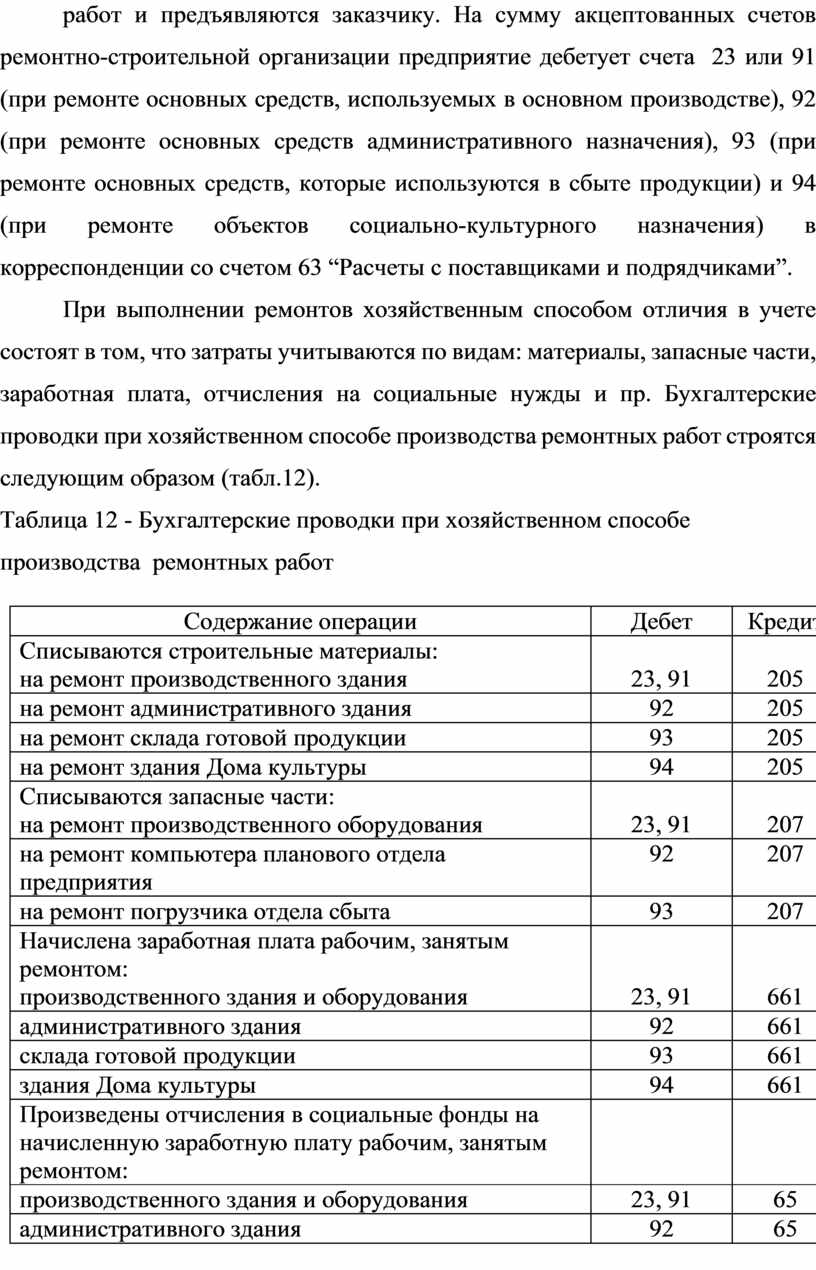 работ и предъявляются заказчику. На сумму акцептованных счетов ремонтно-строительной организации предприятие дебетует счета 23 или 91 (при ремонте основных средств, используемых в основном производстве), 92 (при ремонте основных средств административного назначения), 93 (при ремонте основных средств, которые используются в сбыте продукции) и 94 (при ремонте объектов социально-культурного назначения) в корреспонденции со счетом 63 “Расчеты с поставщиками и подрядчиками”.

При выполнении ремонтов хозяйственным способом отличия в учете состоят в том, что затраты учитываются по видам: материалы, запасные части, заработная плата, отчисления на социальные нужды и пр. Бухгалтерские проводки при хозяйственном способе производства ремонтных работ строятся следующим образом (табл.12).

Таблица 12 - Бухгалтерские проводки при хозяйственном способе производства ремонтных работ

| Содержание операции | Дебет | Кредит |
|---|---|---|
| Списываются строительные материалы: на ремонт производственного здания | 23, 91 | 205 |
| на ремонт административного здания | 92 | 205 |
| на ремонт склада готовой продукции | 93 | 205 |
| на ремонт здания Дома культуры | 94 | 205 |
| Списываются запасные части: на ремонт производственного оборудования | 23, 91 | 207 |
| на ремонт компьютера планового отдела предприятия | 92 | 207 |
| на ремонт погрузчика отдела сбыта | 93 | 207 |
| Начислена заработная плата рабочим, занятым ремонтом: производственного здания и оборудования | 23, 91 | 661 |
| административного здания | 92 | 661 |
| склада готовой продукции | 93 | 661 |
| здания Дома культуры | 94 | 661 |
| Произведены отчисления в социальные фонды на начисленную заработную плату рабочим, занятым ремонтом: производственного здания и оборудования | 23, 91 | 65 |
| административного здания | 92 | 65 |